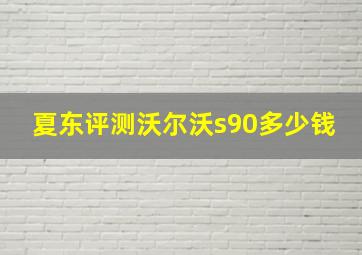 夏东评测沃尔沃s90多少钱